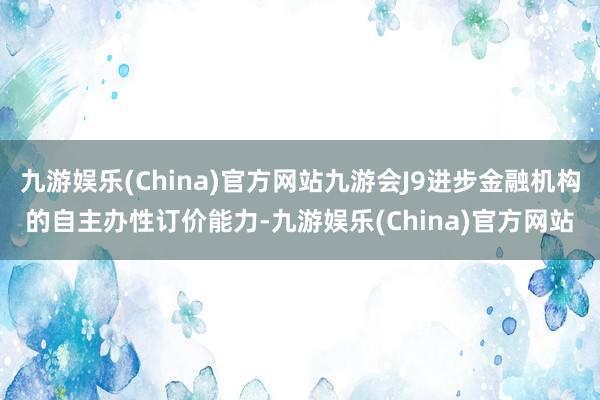 九游娱乐(China)官方网站九游会J9进步金融机构的自主办性订价能力-九游娱乐(China)官方网站